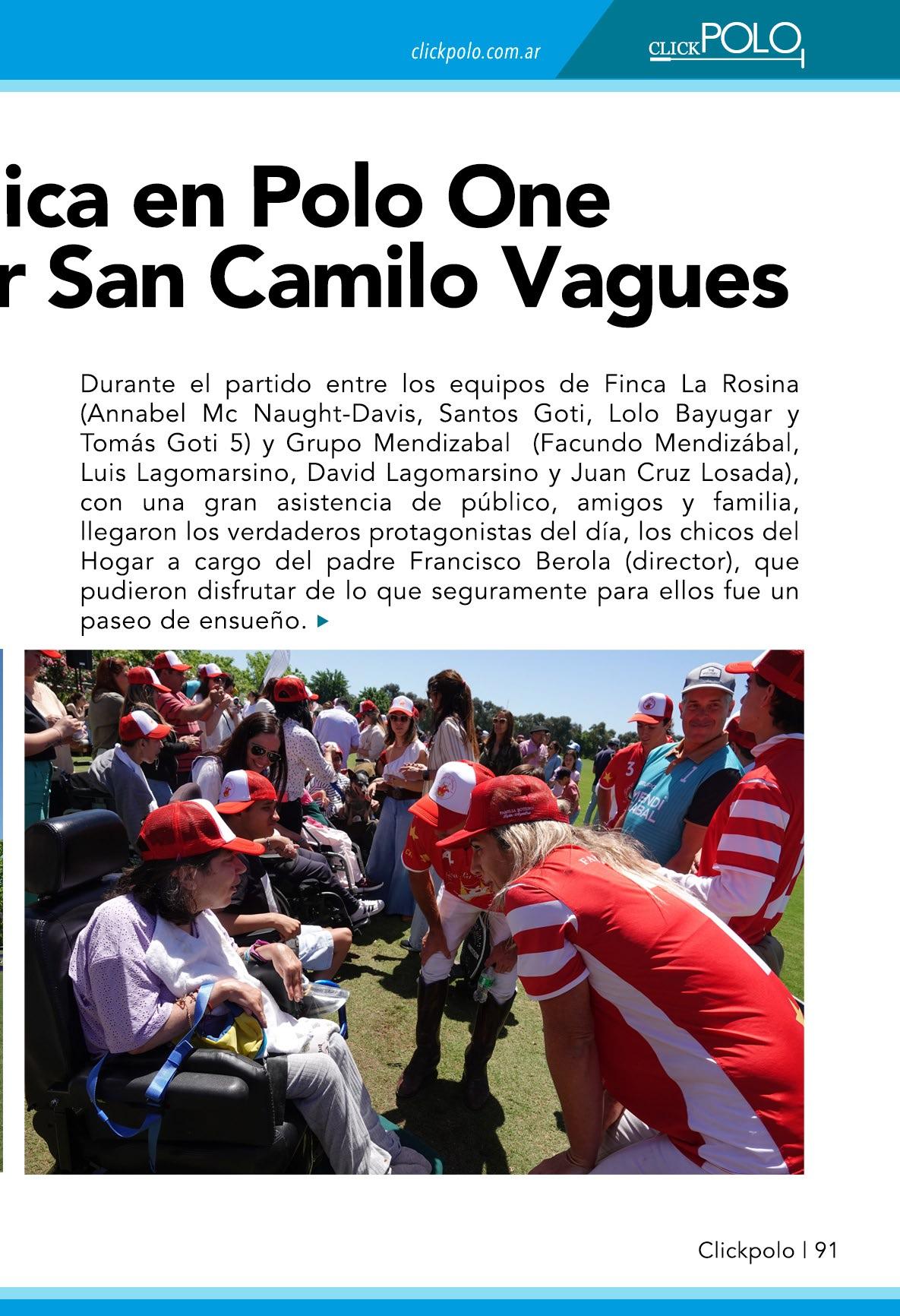 clickpolo.com.ar

CLICKPOLO

ica en Polo One
r San Camilo Vagues

Durante el partido entre los equipos de Finca La Rosina (Annabel Mc Naught-Davis, Santos Goti, Lolo Bayugar y Tomás Goti 5) y Grupo Mendizabal (Facundo Mendizábal, Luis Lagomarsino, David Lagomarsino y Juan Cruz Losada), con una gran asistencia de público, amigos y familia, llegaron los verdaderos protagonistas del día, los chicos del Hogar a cargo del padre Francisco Berola (director), que pudieron disfrutar de lo que seguramente para ellos fue un paseo de ensueño.

Clickpolo | 91